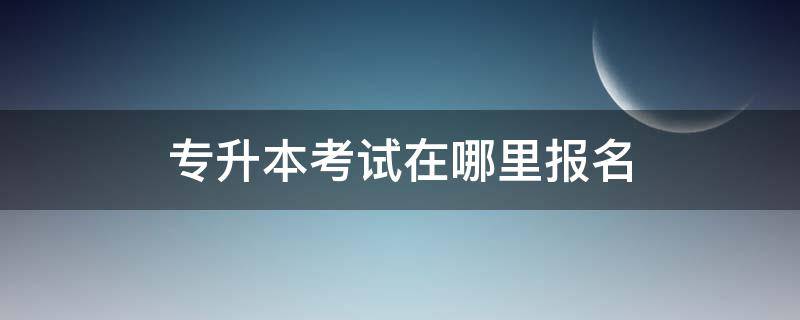 专升本考试在哪里报名